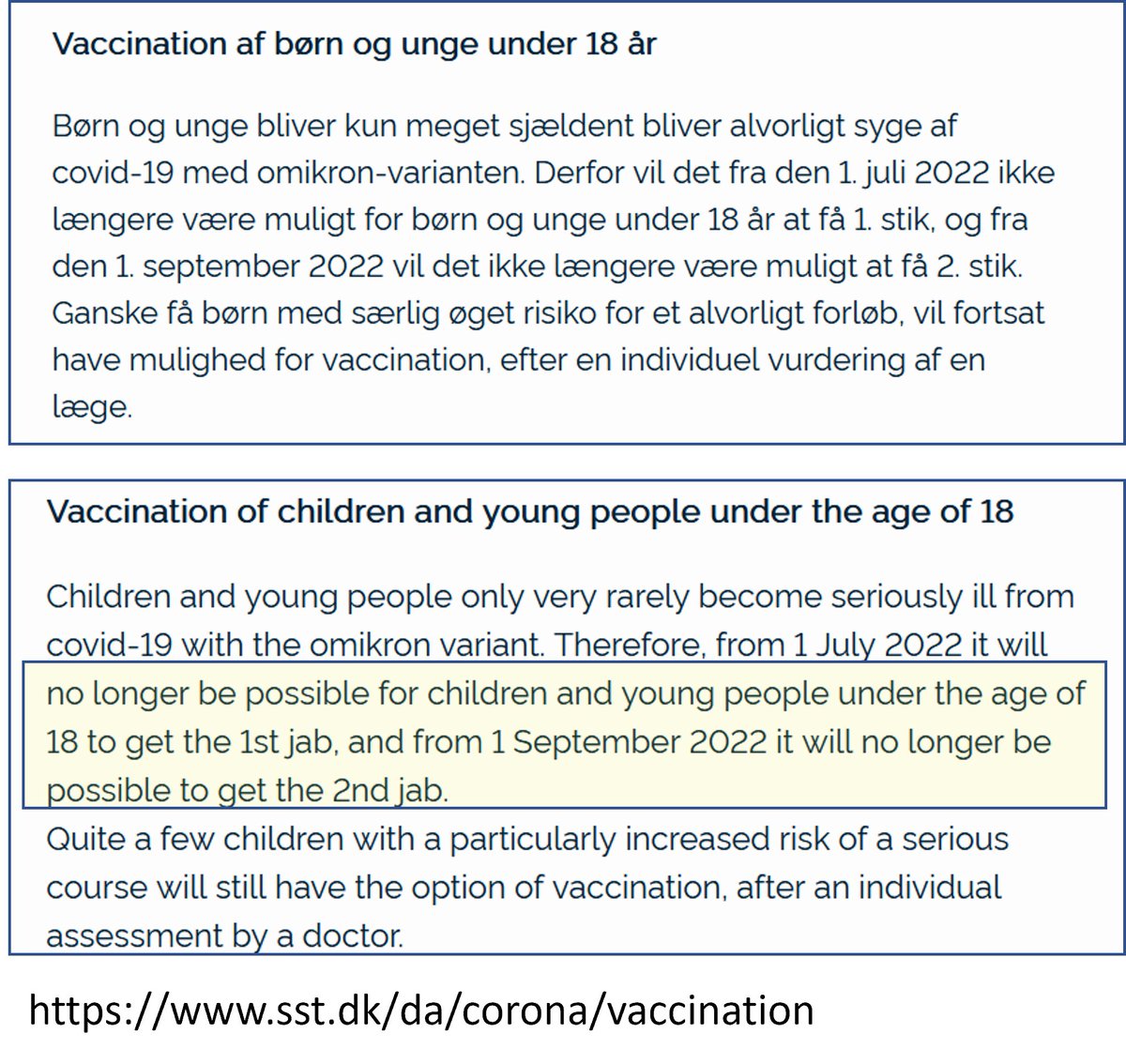 Vaccination af børn og unge under 18 år

Børn og unge bliver kun meget sjældent bliver alvorligt syge af covid-19 med omikron-varianten. Derfor vil det fra den 1. juli 2022 ikke længere være muligt for børn og unge under 18 år at få 1. stik, og fra den 1. september 2022 vil det ikke længere være muligt at få 2. stik. Ganske få børn med særlig øget risiko for et alvorligt forløb, vil fortsat have mulighed for vaccination, efter en individuel vurdering af en læge.

Vaccination of children and young people under the age of 18

Children and young people only very rarely become seriously ill from covid-19 with the omikron variant. Therefore, from 1 July 2022 it will no longer be possible for children and young people under the age of 18 to get the 1st jab, and from 1 September 2022 it will no longer be possible to get the 2nd jab.
Quite a few children with a particularly increased risk of a serious course will still have the option of vaccination, after an individual assessment by a doctor.

https://www.sst.dk/da/corona/vaccination